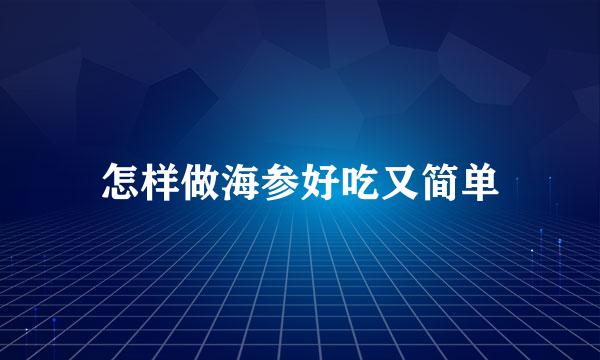 怎样做海参好吃又简单